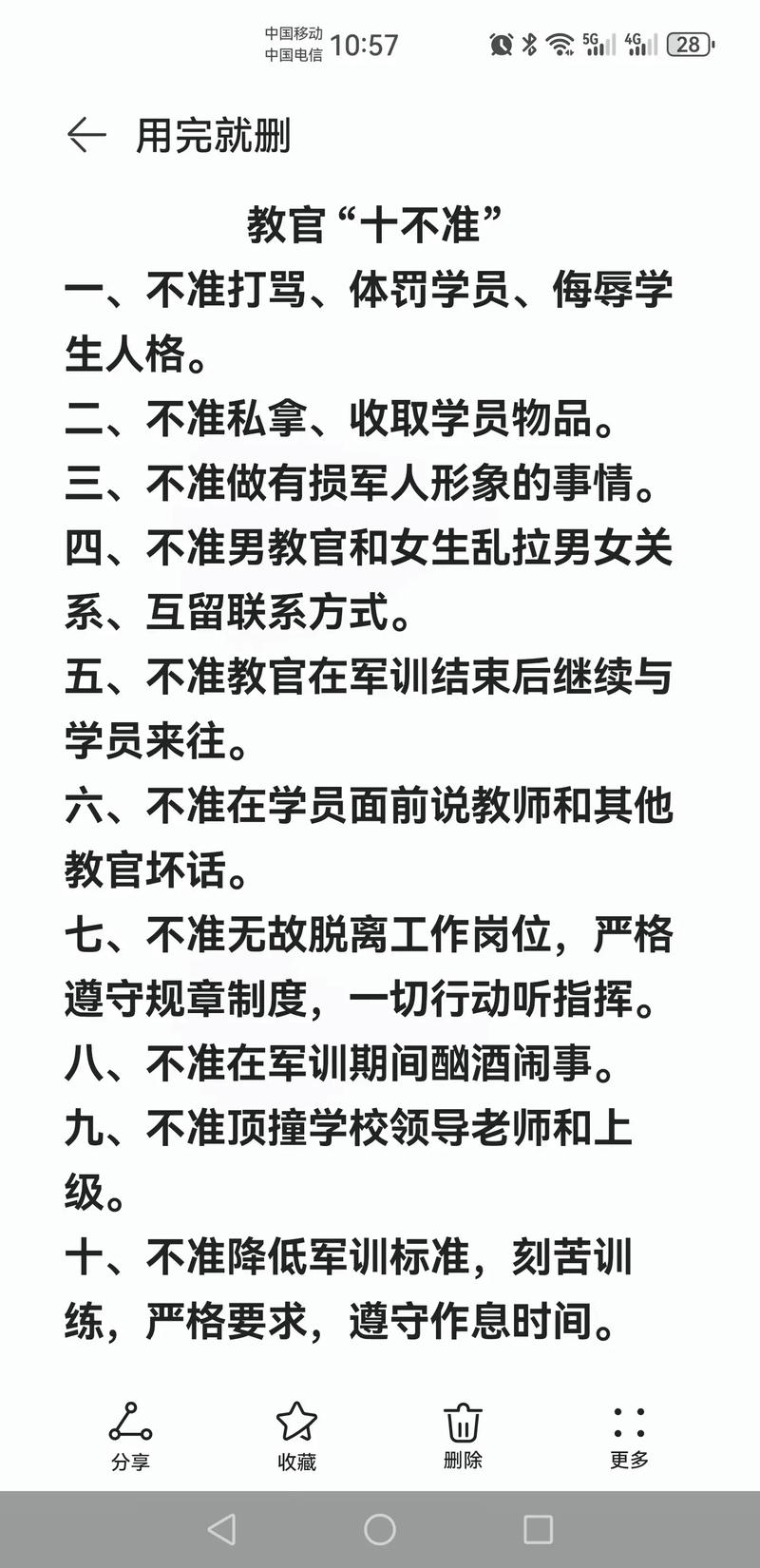 中国移动
中国电信 10:57 5G 4G 28

用完就删

教官“十不准”
一、不准打骂、体罚学员、侮辱学生人格。
二、不准私拿、收取学员物品。
三、不准做有损军人形象的事情。
四、不准男教官和女生乱拉男女关系、互留联系方式。
五、不准教官在军训结束后继续与学员来往。
六、不准在学员面前说教师和其他教官坏话。
七、不准无故脱离工作岗位，严格遵守规章制度，一切行动听指挥。
八、不准在军训期间酗酒闹事。
九、不准顶撞学校领导老师和上级。
十、不准降低军训标准，刻苦训练，严格要求，遵守作息时间。

分享 收藏 删除 更多